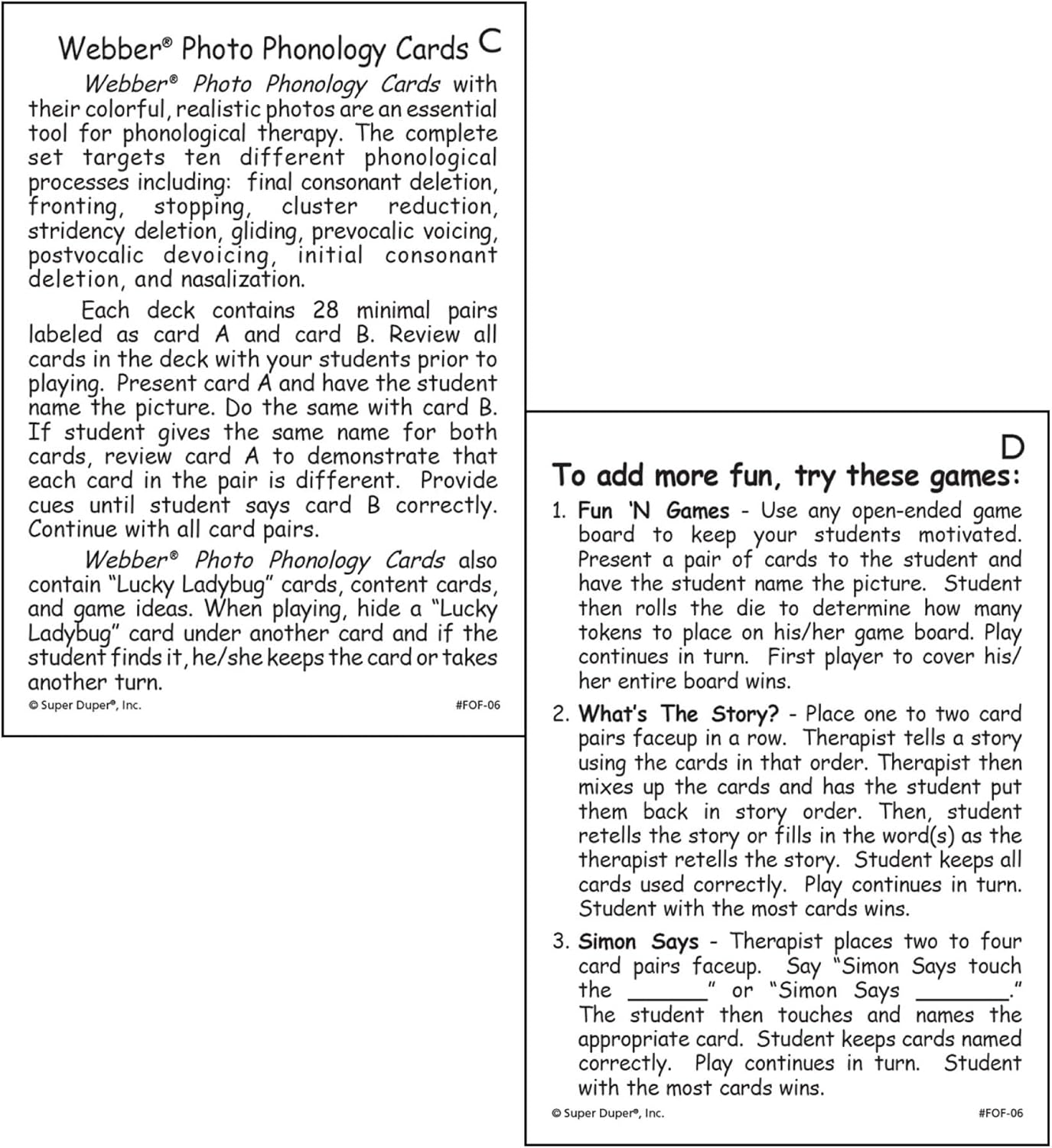 Webber® Photo Phonology Cards C

Webber® Photo Phonology Cards with their colorful, realistic photos are an essential tool for phonological therapy. The complete set targets ten different phonological processes including: final consonant deletion, fronting, stopping, cluster reduction, stridency deletion, gliding, prevocalic voicing, postvocalic devoicing, initial consonant deletion, and nasalization.

Each deck contains 28 minimal pairs labeled as card A and card B. Review all cards in the deck with your students prior to playing. Present card A and have the student name the picture. Do the same with card B. If student gives the same name for both cards, review card A to demonstrate that each card in the pair is different. Provide cues until student says card B correctly. Continue with all card pairs.

Webber® Photo Phonology Cards also contain "Lucky Ladybug" cards, content cards, and game ideas. When playing, hide a "Lucky Ladybug" card under another card and if the student finds it, he/she keeps the card or takes another turn.

© Super Duper®, Inc. #FOF-06

D

To add more fun, try these games:

1. Fun 'N Games - Use any open-ended game board to keep your students motivated. Present a pair of cards to the student and have the student name the picture. Student then rolls the die to determine how many tokens to place on his/her game board. Play continues in turn. First player to cover his/her entire board wins.

2. What's The Story? - Place one to two card pairs faceup in a row. Therapist tells a story using the cards in that order. Therapist then mixes up the cards and has the student put them back in story order. Then, student retells the story or fills in the word(s) as the therapist retells the story. Student keeps all cards used correctly. Play continues in turn. Student with the most cards wins.

3. Simon Says - Therapist places two to four card pairs faceup. Say "Simon Says touch the ____" or "Simon Says ____." The student then touches and names the appropriate card. Student keeps cards named correctly. Play continues in turn. Student with the most cards wins.

© Super Duper®, Inc. #FOF-06